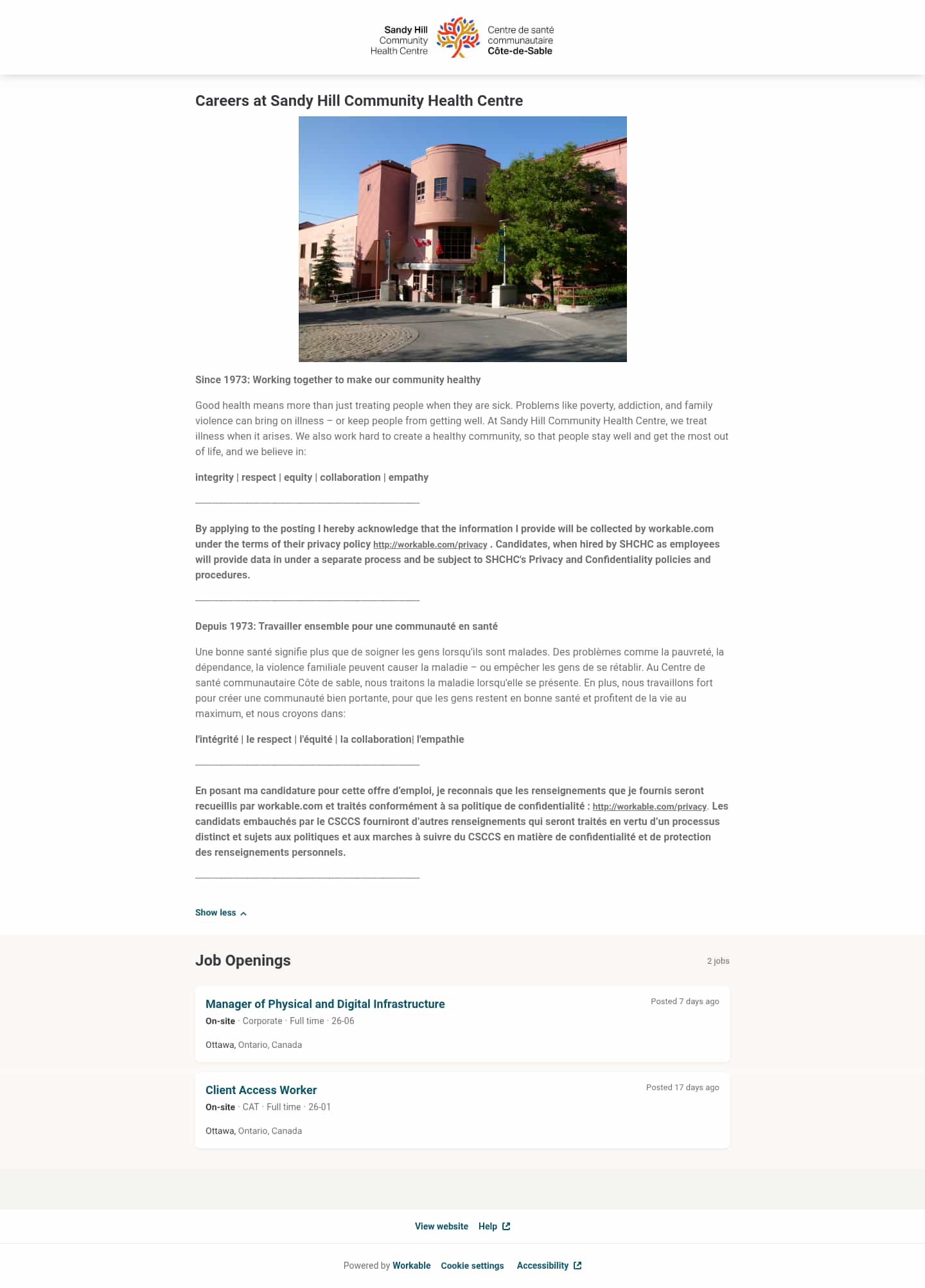 Sandy Hill Community Health Centre

Centre de santé communautaire Côte-de-Sable

Careers at Sandy Hill Community Health Centre

Since 1973: Working together to make our community healthy

Good health means more than just treating people when they are sick. Problems like poverty, addiction, and family violence can bring on illness – or keep people from getting well. At Sandy Hill Community Health Centre, we treat illness when it arises. We also work hard to create a healthy community, so that people stay well and get the most out of life, and we believe in:

integrity | respect | equity | collaboration | empathy

By applying to the posting I hereby acknowledge that the information I provide will be collected by workable.com under the terms of their privacy policy http://workable.com/privacy . Candidates, when hired by SHCHC as employees will provide data in under a separate process and be subject to SHCHC's Privacy and Confidentiality policies and procedures.

Depuis 1973: Travailler ensemble pour une communauté en santé

Une bonne santé signifie plus que de soigner les gens lorsqu'ils sont malades. Des problèmes comme la pauvreté, la dépendance, la violence familiale peuvent causer la maladie – ou empêcher les gens de se rétablir. Au Centre de santé communautaire Côte de sable, nous traitons la maladie lorsqu'elle se présente. En plus, nous travaillons fort pour créer une communauté bien portante, pour que les gens restent en bonne santé et profitent de la vie au maximum, et nous croyons dans:

l'intégrité | le respect | l'équité | la collaboration| l'empathie

En posant ma candidature pour cette offre d'emploi, je reconnais que les renseignements que je fournis seront recueillis par workable.com et traités conformément à sa politique de confidentialité : http://workable.com/privacy. Les candidats embauchés par le CSCCS fourniront d'autres renseignements qui seront traités en vertu d'un processus distinct et sujets aux politiques et aux marches à suivre du CSCCS en matière de confidentialité et de protection des renseignements personnels.

Show less

Job Openings

2 jobs

Manager of Physical and Digital Infrastructure

Posted 7 days ago

On-site · Corporate · Full time · 26-06

Ottawa, Ontario, Canada

Client Access Worker

Posted 17 days ago

On-site · CAT · Full time · 26-01

Ottawa, Ontario, Canada

View website Help

Powered by Workable Cookie settings Accessibility